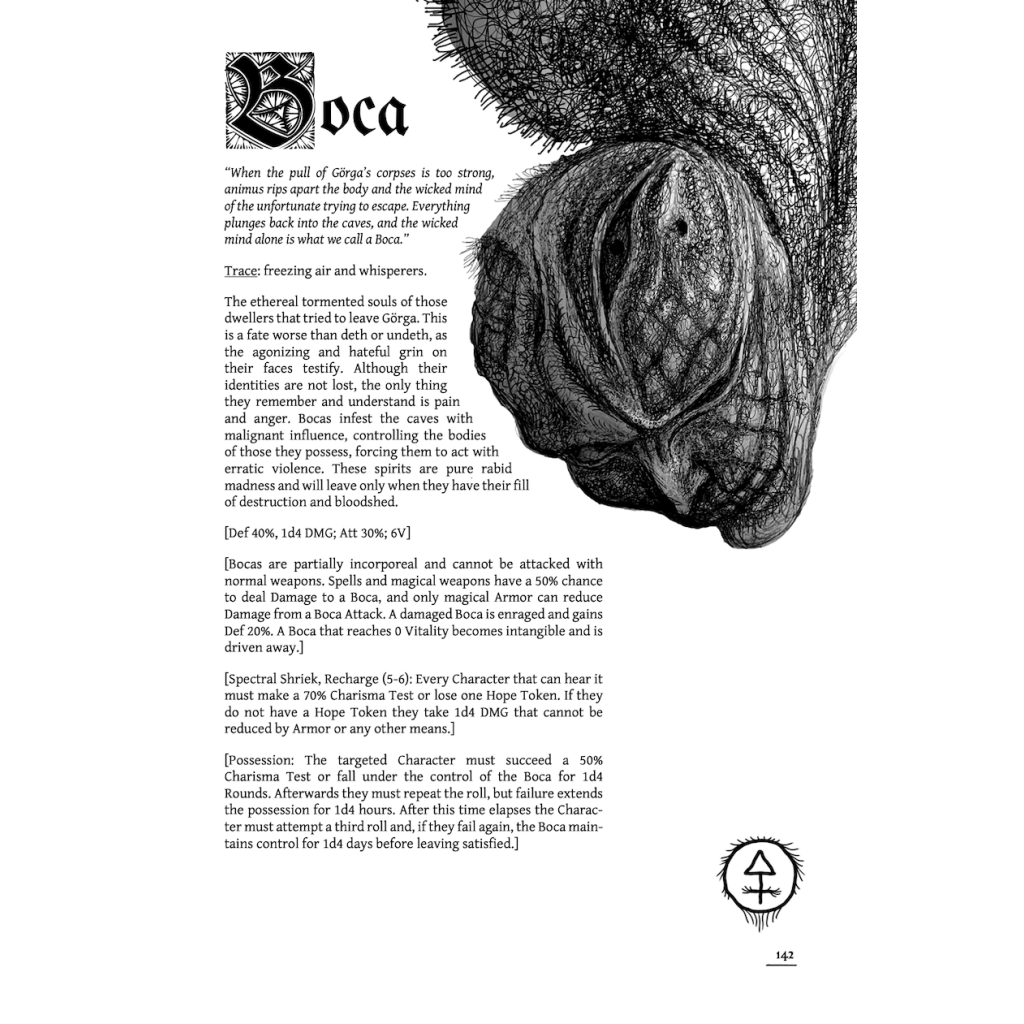 Boca

"When the pull of Görga's corpses is too strong, animus rips apart the body and the wicked mind of the unfortunate trying to escape. Everything plunges back into the caves, and the wicked mind alone is what we call a Boca."

Trace: freezing air and whisperers.

The ethereal tormented souls of those dwellers that tried to leave Görga. This is a fate worse than deth or undeth, as the agonizing and hateful grin on their faces testify. Although their identities are not lost, the only thing they remember and understand is pain and anger. Bocas infest the caves with malignant influence, controlling the bodies of those they possess, forcing them to act with erratic violence. These spirits are pure rabid madness and will leave only when they have their fill of destruction and bloodshed.

[Def 40%, 1d4 DMG; Att 30%; 6V]

[Bocas are partially incorporeal and cannot be attacked with normal weapons. Spells and magical weapons have a 50% chance to deal Damage to a Boca, and only magical Armor can reduce Damage from a Boca Attack. A damaged Boca is enraged and gains Def 20%. A Boca that reaches 0 Vitality becomes intangible and is driven away.]

[Spectral Shriek, Recharge (5-6): Every Character that can hear it must make a 70% Charisma Test or lose one Hope Token. If they do not have a Hope Token they take 1d4 DMG that cannot be reduced by Armor or any other means.]

[Possession: The targeted Character must succeed a 50% Charisma Test or fall under the control of the Boca for 1d4 Rounds. Afterwards they must repeat the roll, but failure extends the possession for 1d4 hours. After this time elapses the Character must attempt a third roll and, if they fail again, the Boca maintains control for 1d4 days before leaving satisfied.]

142